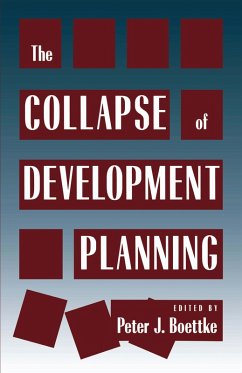 The COLLAPSE of DEVELOPMENT PLANNING

EDITED BY
Peter J. Boettke